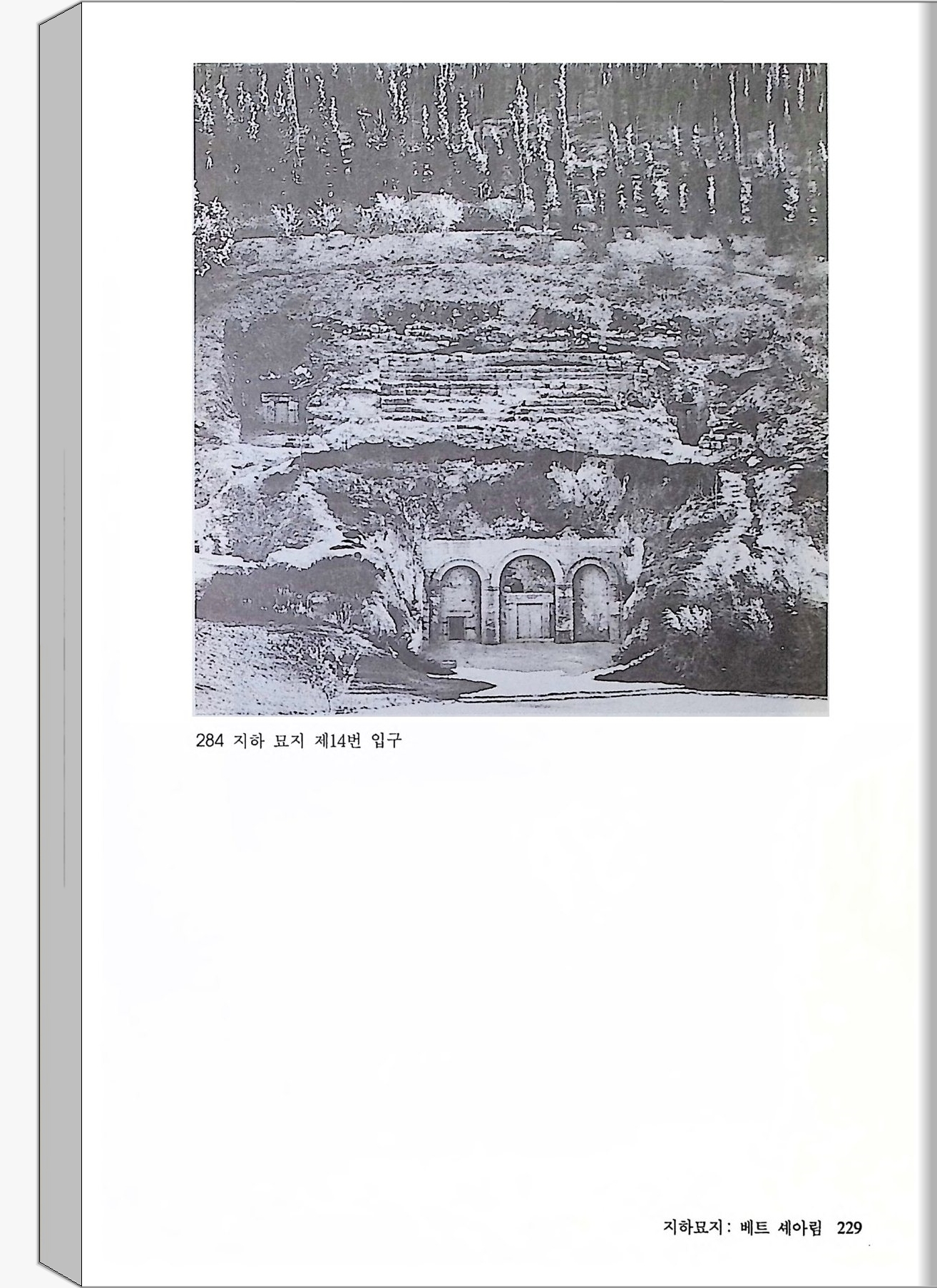 284 지하 묘지 제14번 입구

지하묘지: 베트 셰아림 229